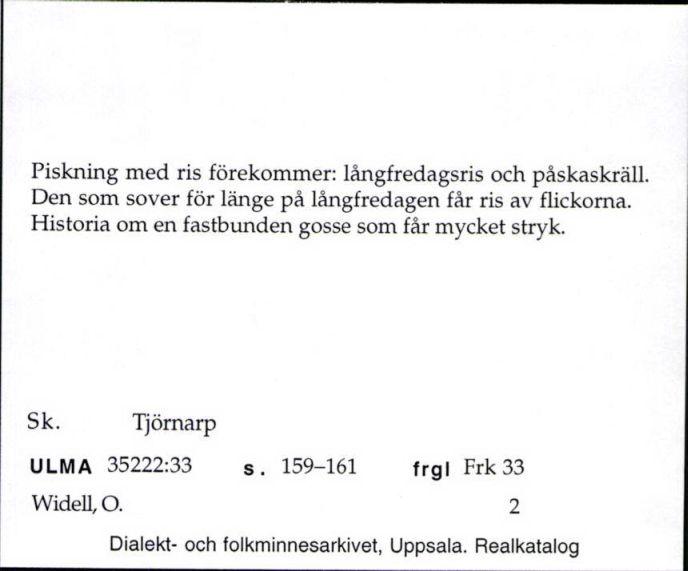 Piskning med ris förekommer: långfredagsris och påskaskräll. Den som sover för länge på långfredagen får ris av flickorna. Historia om en fastbunden gosse som får mycket stryk.

Sk. Tjörnarp

ULMA 35222:33 s. 159–161 frgl Frk 33

Widell, O. 2

Dialekt- och folkminnesarkivet, Uppsala. Realkatalog